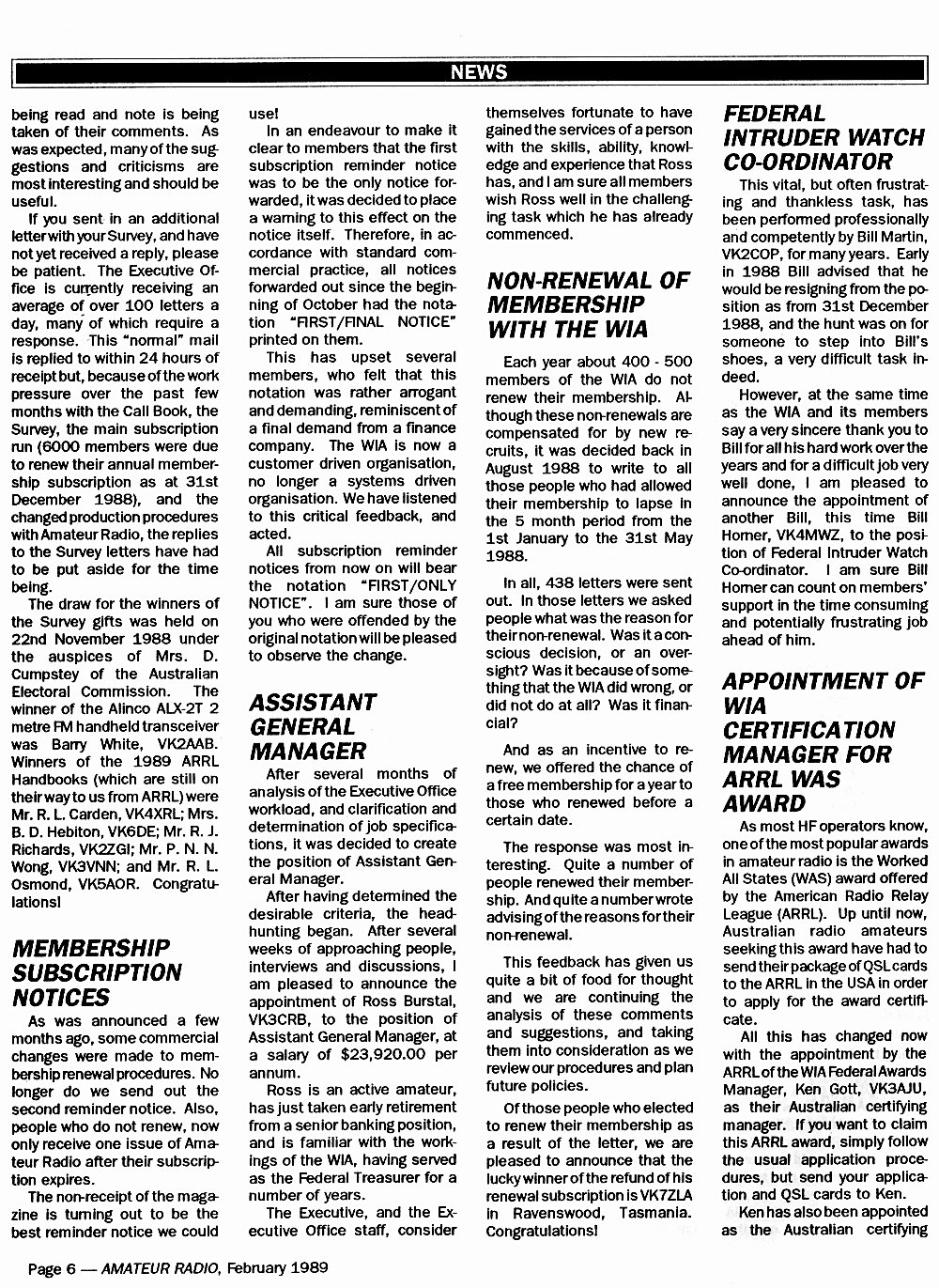 NEWS

being read and note is being taken of their comments. As was expected, many of the suggestions and criticisms are most interesting and should be useful.

If you sent in an additional letter with your Survey, and have not yet received a reply, please be patient. The Executive Office is currently receiving an average of over 100 letters a day, many of which require a response. This "normal" mail is replied to within 24 hours of receipt but, because of the work pressure over the past few months with the Call Book, the Survey, the main subscription run (6000 members were due to renew their annual membership subscription as at 31st December 1988), and the changed production procedures with Amateur Radio, the replies to the Survey letters have had to be put aside for the time being.

The draw for the winners of the Survey gifts was held on 22nd November 1988 under the auspices of Mrs. D. Cumpstey of the Australian Electoral Commission. The winner of the Alinco ALX-2T 2 metre FM handheld transceiver was Barry White, VK2AAB. Winners of the 1989 ARRL Handbooks (which are still on their way to us from ARRL) were Mr. R. L. Carden, VK4XRL; Mrs. B. D. Hebiton, VK6DE; Mr. R. J. Richards, VK2ZGI; Mr. P. N. N. Wong, VK3VNN; and Mr. R. L. Osmond, VK5AOR. Congratulations!

MEMBERSHIP SUBSCRIPTION NOTICES

As was announced a few months ago, some commercial changes were made to membership renewal procedures. No longer do we send out the second reminder notice. Also, people who do not renew, now only receive one issue of Amateur Radio after their subscription expires.

The non-receipt of the magazine is turning out to be the best reminder notice we could use!

In an endeavour to make it clear to members that the first subscription reminder notice was to be the only notice forwarded, it was decided to place a warning to this effect on the notice itself. Therefore, in accordance with standard commercial practice, all notices forwarded out since the beginning of October had the notation "FIRST/FINAL NOTICE" printed on them.

This has upset several members, who felt that this notation was rather arrogant and demanding, reminiscent of a final demand from a finance company. The WIA is now a customer driven organisation, no longer a systems driven organisation. We have listened to this critical feedback, and acted.

All subscription reminder notices from now on will bear the notation "FIRST/ONLY NOTICE". I am sure those of you who were offended by the original notation will be pleased to observe the change.

ASSISTANT GENERAL MANAGER

After several months of analysis of the Executive Office workload, and clarification and determination of job specifications, it was decided to create the position of Assistant General Manager.

After having determined the desirable criteria, the headhunting began. After several weeks of approaching people, interviews and discussions, I am pleased to announce the appointment of Ross Burstal, VK3CRB, to the position of Assistant General Manager, at a salary of $23,920.00 per annum.

Ross is an active amateur, has just taken early retirement from a senior banking position, and is familiar with the workings of the WIA, having served as the Federal Treasurer for a number of years.

The Executive, and the Executive Office staff, consider themselves fortunate to have gained the services of a person with the skills, ability, knowledge and experience that Ross has, and I am sure all members wish Ross well in the challenging task which he has already commenced.

NON-RENEWAL OF MEMBERSHIP WITH THE WIA

Each year about 400 - 500 members of the WIA do not renew their membership. Although these non-renewals are compensated for by new recruits, it was decided back in August 1988 to write to all those people who had allowed their membership to lapse in the 5 month period from the 1st January to the 31st May 1988.

In all, 438 letters were sent out. In those letters we asked people what was the reason for their non-renewal. Was it a conscious decision, or an oversight? Was it because of something that the WIA did wrong, or did not do at all? Was it financial?

And as an incentive to renew, we offered the chance of a free membership for a year to those who renewed before a certain date.

The response was most interesting. Quite a number of people renewed their membership. And quite a number wrote advising of the reasons for their non-renewal.

This feedback has given us quite a bit of food for thought and we are continuing the analysis of these comments and suggestions, and taking them into consideration as we review our procedures and plan future policies.

Of those people who elected to renew their membership as a result of the letter, we are pleased to announce that the lucky winner of the refund of his renewal subscription is VK7ZLA in Ravenswood, Tasmania. Congratulations!

FEDERAL INTRUDER WATCH CO-ORDINATOR

This vital, but often frustrating and thankless task, has been performed professionally and competently by Bill Martin, VK2COP, for many years. Early in 1988 Bill advised that he would be resigning from the position as from 31st December 1988, and the hunt was on for someone to step into Bill's shoes, a very difficult task indeed.

However, at the same time as the WIA and its members say a very sincere thank you to Bill for all his hard work over the years and for a difficult job very well done, I am pleased to announce the appointment of another Bill, this time Bill Horner, VK4MWZ, to the position of Federal Intruder Watch Co-ordinator. I am sure Bill Horner can count on members' support in the time consuming and potentially frustrating job ahead of him.

APPOINTMENT OF WIA CERTIFICATION MANAGER FOR ARRL WAS AWARD

As most HF operators know, one of the most popular awards in amateur radio is the Worked All States (WAS) award offered by the American Radio Relay League (ARRL). Up until now, Australian radio amateurs seeking this award have had to send their package of QSL cards to the ARRL in the USA in order to apply for the award certificate.

All this has changed now with the appointment by the ARRL of the WIA Federal Awards Manager, Ken Gott, VK3AJU, as their Australian certifying manager. If you want to claim this ARRL award, simply follow the usual application procedures, but send your application and QSL cards to Ken.

Ken has also been appointed as the Australian certifying

Page 6 — AMATEUR RADIO, February 1989